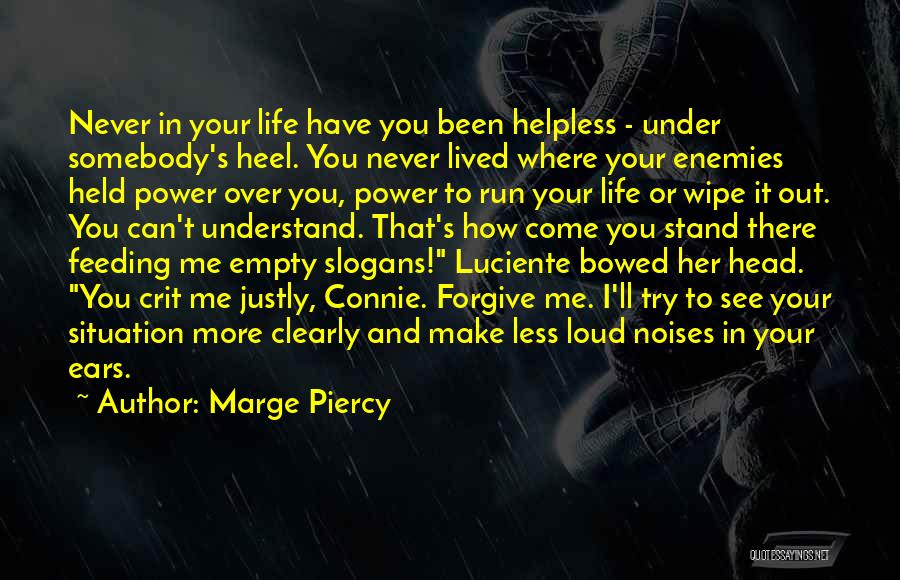 Never in your life have you been helpless - under somebody's heel. You never lived where your enemies held power over you, power to run your life or wipe it out. You can't understand. That's how come you stand there feeding me empty slogans!" Luciente bowed her head. "You crit me justly, Connie. Forgive me. I'll try to see your situation more clearly and make less loud noises in your ears.

~ Author: Marge Piercy

QUOTESSAYINGS.NET